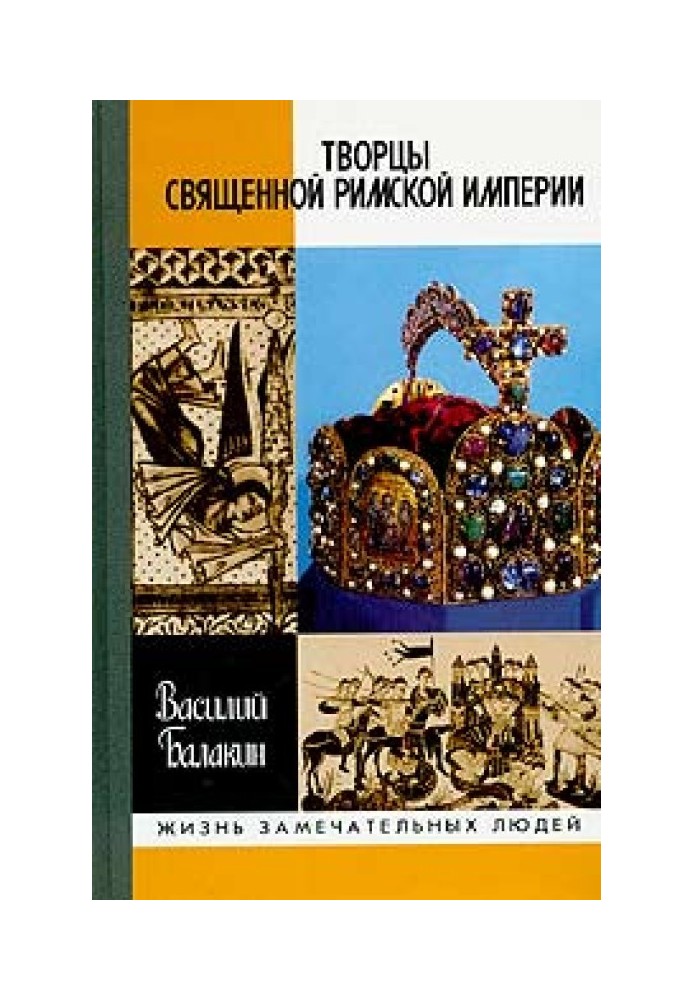 ТВОРЦЫ
СВЯЩЕННОЙ РИМСКОЙ ИМПЕРИИ

Василий
Балакин

ЖИЗНЬ ЗАМЕЧАТЕЛЬНЫХ ЛЮДЕЙ